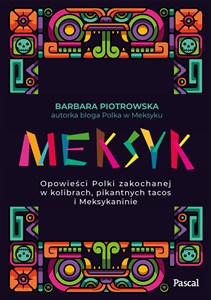 BARBARA PIOTROWSKA
autorka bloga Polka w Meksyku

MEKSYK

Opowieści Polki zakochanej w kolibrach, pikantnych tacos i Meksykaninie

Pascal